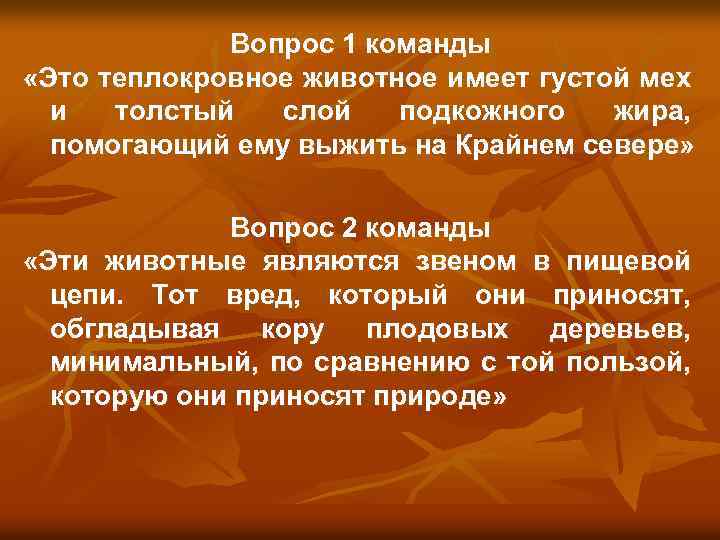 Вопрос 1 команды
«Это теплокровное животное имеет густой мех и толстый слой подкожного жира, помогающий ему выжить на Крайнем севере»

Вопрос 2 команды
«Эти животные являются звеном в пищевой цепи. Тот вред, который они приносят, обгладывая кору плодовых деревьев, минимальный, по сравнению с той пользой, которую они приносят природе»